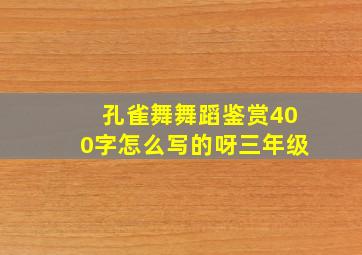 孔雀舞舞蹈鉴赏400字怎么写的呀三年级